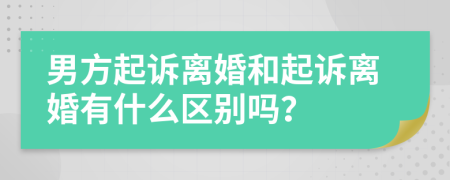 男方起诉离婚和起诉离婚有什么区别吗?